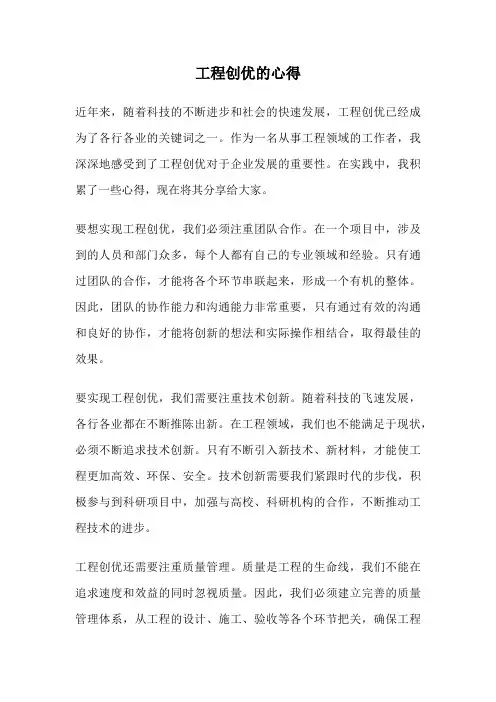 工程创优的心得

近年来，随着科技的不断进步和社会的快速发展，工程创优已经成为了各行各业的关键词之一。作为一名从事工程领域的工作者，我深深地感受到了工程创优对于企业发展的重要性。在实践中，我积累了一些心得，现在将其分享给大家。

要想实现工程创优，我们必须注重团队合作。在一个项目中，涉及到的人员和部门众多，每个人都有自己的专业领域和经验。只有通过团队的合作，才能将各个环节串联起来，形成一个有机的整体。因此，团队的协作能力和沟通能力非常重要，只有通过有效的沟通和良好的协作，才能将创新的想法和实际操作相结合，取得最佳的效果。

要实现工程创优，我们需要注重技术创新。随着科技的飞速发展，各行各业都在不断推陈出新。在工程领域，我们也不能满足于现状，必须不断追求技术创新。只有不断引入新技术、新材料，才能使工程更加高效、环保、安全。技术创新需要我们紧跟时代的步伐，积极参与到科研项目中，加强与高校、科研机构的合作，不断推动工程技术的进步。

工程创优还需要注重质量管理。质量是工程的生命线，我们不能在追求速度和效益的同时忽视质量。因此，我们必须建立完善的质量管理体系，从工程的设计、施工、验收等各个环节把关，确保工程